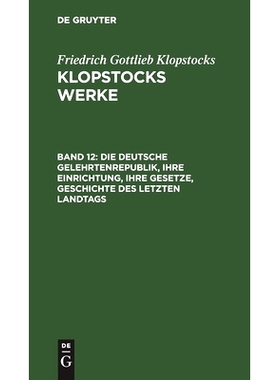 DE GRUYTER

Friedrich Gottlieb Klopstocks
KLOPSTOCKS WERKE

BAND 12: DIE DEUTSCHE GELEHRTENREPUBLIK, IHRE EINRICHTUNG, IHRE GESETZE, GESCHICHTE DES LETZTEN LANDTAGS

DE G